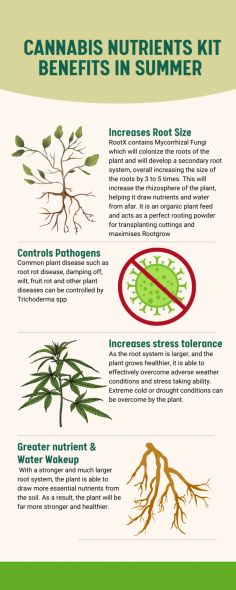 CANNABIS NUTRIENTS KIT BENEFITS IN SUMMER

Increases Root Size
RootX contains Mycorrhizal Fungi which will colonize the roots of the plant and will develop a secondary root system, overall increasing the size of the roots by 3 to 5 times. This will increase the rhizosphere of the plant, helping it draw nutrients and water from afar. It is an organic plant feed and acts as a perfect rooting powder for transplanting cuttings and maximises Rootgrow

Controls Pathogens
Common plant disease such as root rot disease, damping off, wilt, fruit rot and other plant diseases can be controlled by Trichoderma spp

Increases stress tolerance
As the root system is larger, and the plant grows healthier, it is able to effectively overcome adverse weather conditions and stress taking ability. Extreme cold or drought conditions can be overcome by the plant.

Greater nutrient & Water Wakeup
With a stronger and much larger root system, the plant is able to draw more essential nutrients from the soil. As a result, the plant will be far more stronger and healthier.